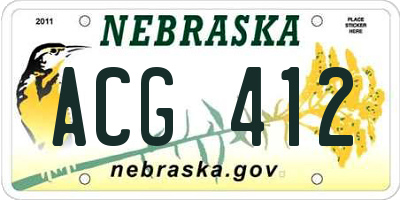 2011

NEBRASKA

PLACE STICKER HERE

ACG 412

nebraska.gov